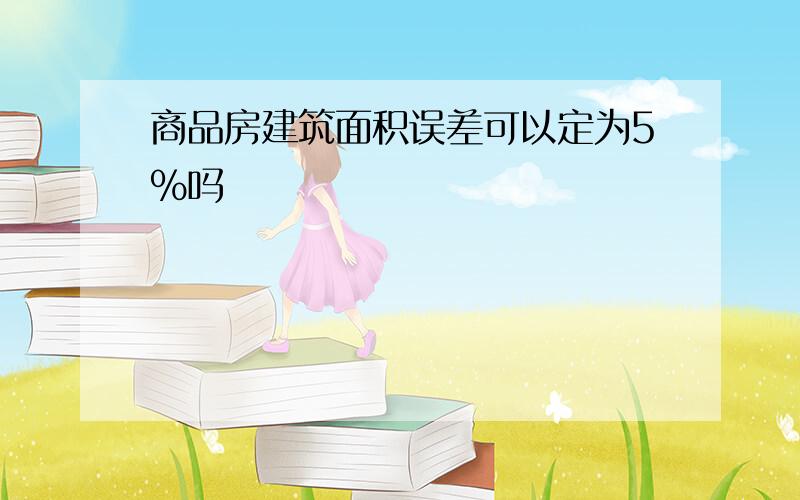 商品房建筑面积误差可以定为5%吗